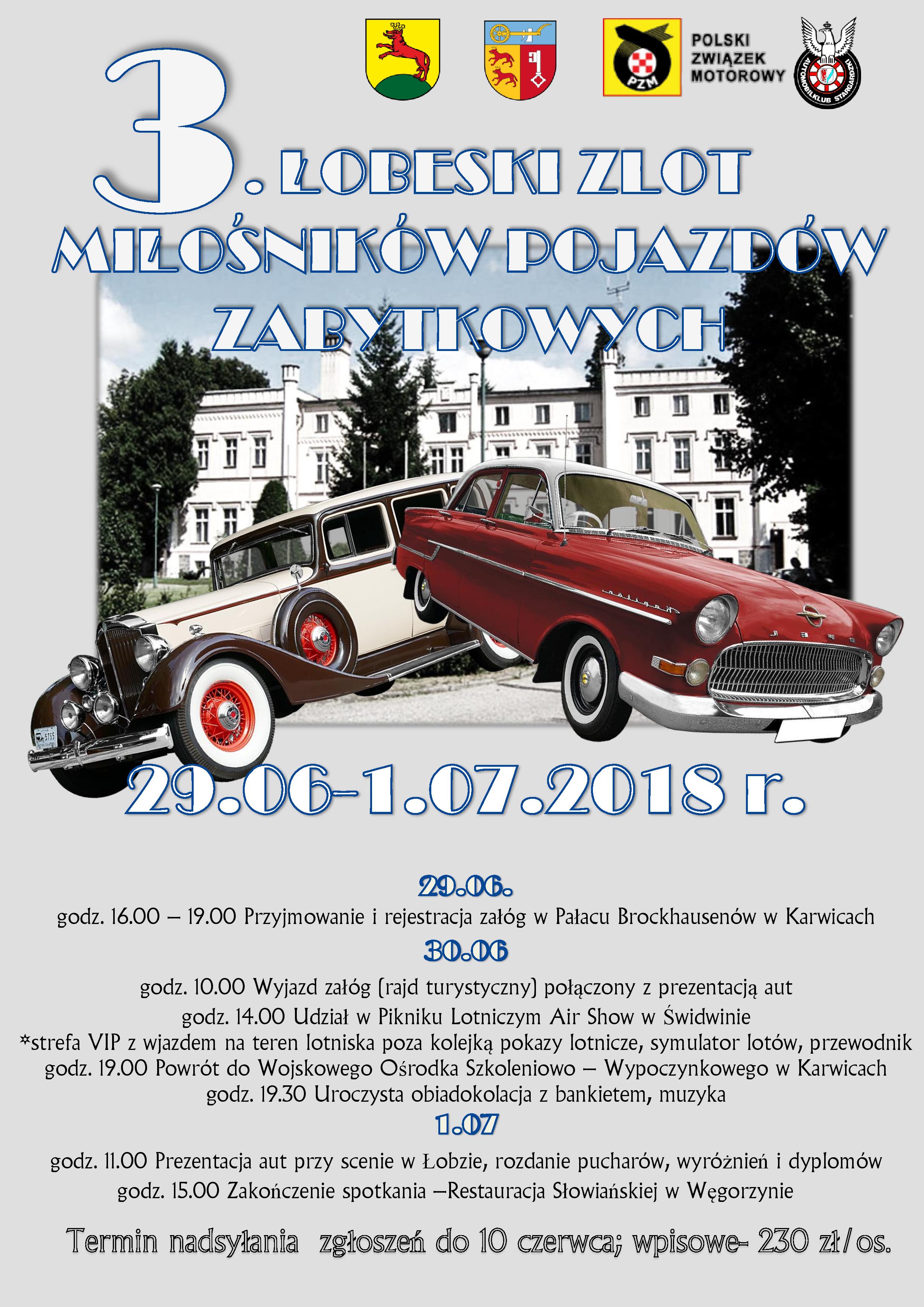 PZM

POLSKI
ZWIĄZEK
MOTOROWY

AUTOMOBILKLUB STARGARDZKI

3. ŁOBESKI ZLOT
MIŁOŚNIKÓW POJAZDÓW
ZABYTKOWYCH

29.06-1.07.2018 r.

29.06.

godz. 16.00 – 19.00 Przyjmowanie i rejestracja załóg w Pałacu Brockhausenów w Karwicach

30.06

godz. 10.00 Wyjazd załóg (rajd turystyczny) połączony z prezentacją aut

godz. 14.00 Udział w Pikniku Lotniczym Air Show w Świdwinie

*strefa VIP z wjazdem na teren lotniska poza kolejką pokazy lotnicze, symulator lotów, przewodnik

godz. 19.00 Powrót do Wojskowego Ośrodka Szkoleniowo – Wypoczynkowego w Karwicach

godz. 19.30 Uroczysta obiadokolacja z bankietem, muzyka

1.07

godz. 11.00 Prezentacja aut przy scenie w Łobzie, rozdanie pucharów, wyróżnień i dyplomów

godz. 15.00 Zakończenie spotkania –Restauracja Słowiańskiej w Węgorzynie

Termin nadsyłania zgłoszeń do 10 czerwca; wpisowe- 230 zł/os.